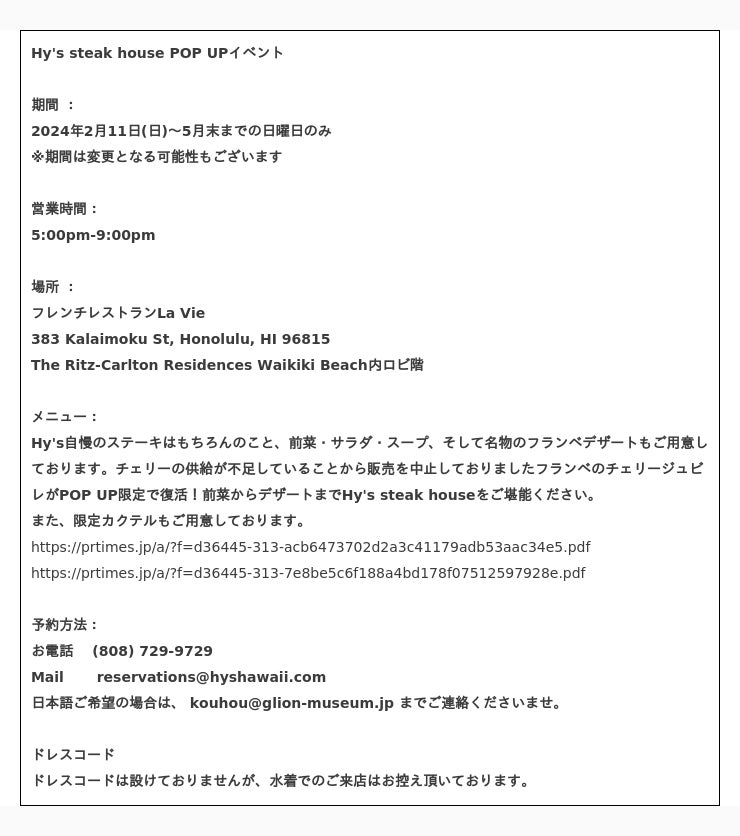 Hy's steak house POP UPイベント

期間 ：
2024年2月11日(日)～5月末までの日曜日のみ
※期間は変更となる可能性もございます

営業時間：
5:00pm-9:00pm

場所 ：
フレンチレストランLa Vie
383 Kalaimoku St, Honolulu, HI 96815
The Ritz-Carlton Residences Waikiki Beach内ロビ階

メニュー：
Hy's自慢のステーキはもちろんのこと、前菜・サラダ・スープ、そして名物のフランベデザートもご用意しております。チェリーの供給が不足していることから販売を中止しておりましたフランベのチェリージュビレがPOP UP限定で復活！前菜からデザートまでHy's steak houseをご堪能ください。
また、限定カクテルもご用意しております。
https://prtimes.jp/a/?f=d36445-313-acb6473702d2a3c41179adb53aac34e5.pdf
https://prtimes.jp/a/?f=d36445-313-7e8be5c6f188a4bd178f07512597928e.pdf

予約方法：
お電話 (808) 729-9729
Mail reservations@hyshawaii.com
日本語ご希望の場合は、 kouhou@glion-museum.jp までご連絡くださいませ。

ドレスコード
ドレスコードは設けておりませんが、水着でのご来店はお控え頂いております。